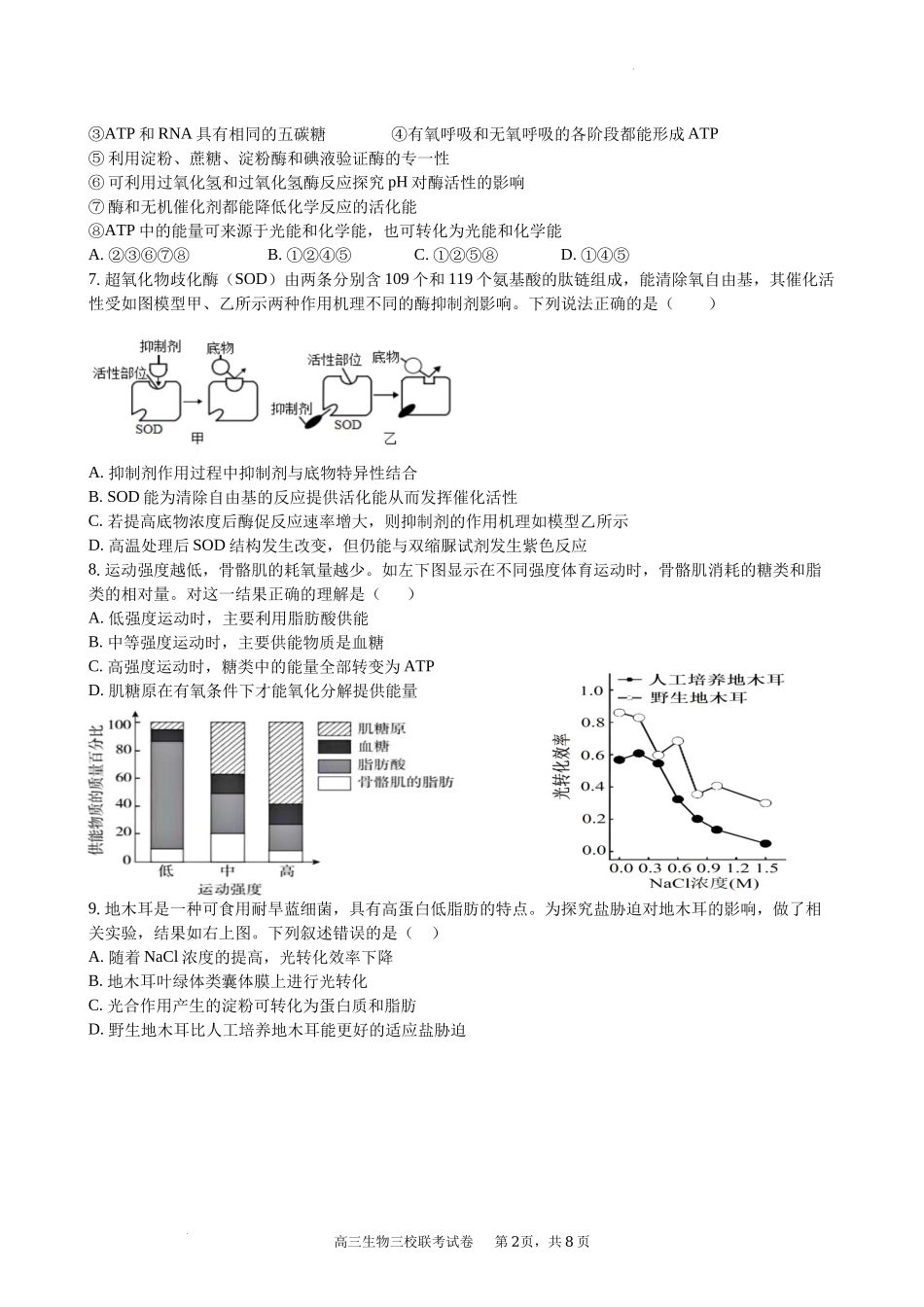 ③ATP 和 RNA 具有相同的五碳糖　　　　④有氧呼吸和无氧呼吸的各阶段都能形成 ATP
⑤ 利用淀粉、蔗糖、淀粉酶和碘液验证酶的专一性
⑥ 可利用过氧化氢和过氧化氢酶反应探究 pH 对酶活性的影响
⑦ 酶和无机催化剂都能降低化学反应的活化能
⑧ATP 中的能量可来源于光能和化学能，也可转化为光能和化学能
A. ②③⑥⑦⑧　　　　B. ①②④⑤　　　　C. ①②⑤⑧　　　　D. ①④⑤

7. 超氧化物歧化酶（SOD）由两条分别含 109 个和 119 个氨基酸的肽链组成，能清除氧自由基，其催化活性受如图模型甲、乙所示两种作用机理不同的酶抑制剂影响。下列说法正确的是（　　）

抑制剂　底物　活性部位　SOD　甲　活性部位　底物　抑制剂　SOD　乙

A. 抑制剂作用过程中抑制剂与底物特异性结合
B. SOD 能为清除自由基的反应提供活化能从而发挥催化活性
C. 若提高底物浓度后酶促反应速率增大，则抑制剂的作用机理如模型乙所示
D. 高温处理后 SOD 结构发生改变，但仍能与双缩脲试剂发生紫色反应

8. 运动强度越低，骨骼肌的耗氧量越少。如左下图显示在不同强度体育运动时，骨骼肌消耗的糖类和脂类的相对量。对这一结果正确的理解是（　　）
A. 低强度运动时，主要利用脂肪酸供能
B. 中等强度运动时，主要供能物质是血糖
C. 高强度运动时，糖类中的能量全部转变为 ATP
D. 肌糖原在有氧条件下才能氧化分解提供能量

供能物质的质量百分比　100　80　60　40　20　0　低　中　高　运动强度　肌糖原　血糖　脂肪酸　骨骼肌的脂肪

人工培养地木耳　野生地木耳　光转化效率　1.0　0.8　0.6　0.4　0.2　0.0　0.0　0.3　0.6　0.9　1.2　1.5　NaCl浓度(M)

9. 地木耳是一种可食用耐旱蓝细菌，具有高蛋白低脂肪的特点。为探究盐胁迫对地木耳的影响，做了相关实验，结果如右上图。下列叙述错误的是（　）
A. 随着 NaCl 浓度的提高，光转化效率下降
B. 地木耳叶绿体类囊体膜上进行光转化
C. 光合作用产生的淀粉可转化为蛋白质和脂肪
D. 野生地木耳比人工培养地木耳能更好的适应盐胁迫

高三生物三校联考试卷　第 2页，共 8 页